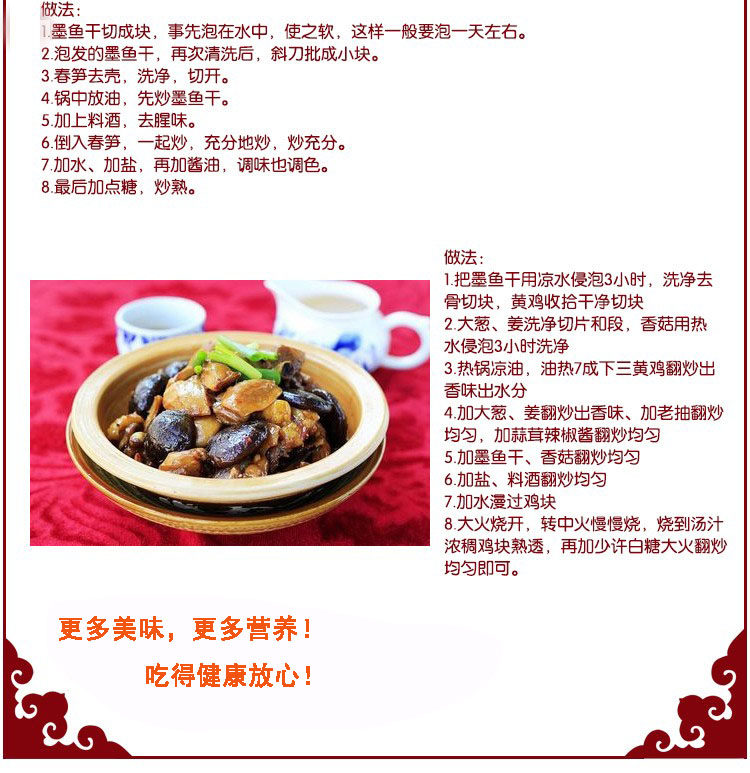 做法:
1.墨鱼干切成块，事先泡在水中，使之软，这样一般要泡一天左右。
2.泡发的墨鱼干，再次清洗后，斜刀批成小块。
3.春笋去壳，洗净，切开。
4.锅中放油，先炒墨鱼干。
5.加上料酒，去腥味。
6.倒入春笋，一起炒，充分地炒，炒充分。
7.加水、加盐，再加酱油，调味也调色。
8.最后加点糖，炒熟。

做法:
1.把墨鱼干用凉水侵泡3小时，洗净去骨切块，黄鸡收拾干净切块
2.大葱、姜洗净切片和段，香菇用热水侵泡3小时洗净
3.热锅凉油，油热7成下三黄鸡翻炒出香味出水分
4.加大葱、姜翻炒出香味、加老抽翻炒均匀，加蒜茸辣椒酱翻炒均匀
5.加墨鱼干、香菇翻炒均匀
6.加盐、料酒翻炒均匀
7.加水漫过鸡块
8.大火烧开，转中火慢慢烧，烧到汤汁浓稠鸡块熟透，再加少许白糖大火翻炒均匀即可。

更多美味，更多营养！

吃得健康放心！